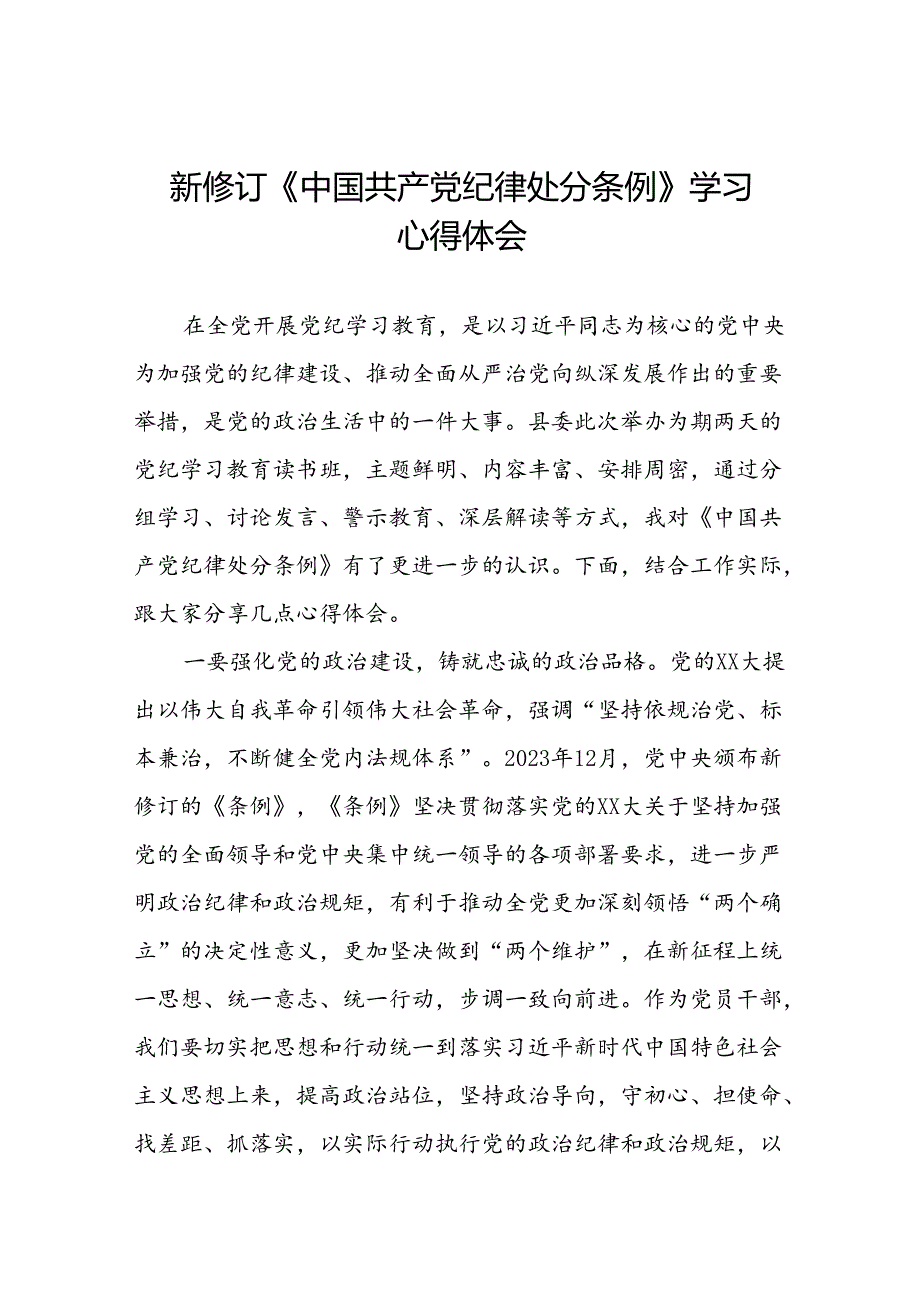 新修订《中国共产党纪律处分条例》学习心得体会

在全党开展党纪学习教育，是以习近平同志为核心的党中央为加强党的纪律建设、推动全面从严治党向纵深发展作出的重要举措，是党的政治生活中的一件大事。县委此次举办为期两天的党纪学习教育读书班，主题鲜明、内容丰富、安排周密，通过分组学习、讨论发言、警示教育、深层解读等方式，我对《中国共产党纪律处分条例》有了更进一步的认识。下面，结合工作实际，跟大家分享几点心得体会。

一要强化党的政治建设，铸就忠诚的政治品格。党的XX大提出以伟大自我革命引领伟大社会革命，强调“坚持依规治党、标本兼治，不断健全党内法规体系”。2023年12月，党中央颁布新修订的《条例》，《条例》坚决贯彻落实党的XX大关于坚持加强党的全面领导和党中央集中统一领导的各项部署要求，进一步严明政治纪律和政治规矩，有利于推动全党更加深刻领悟“两个确立”的决定性意义，更加坚决做到“两个维护”，在新征程上统一思想、统一意志、统一行动，步调一致向前进。作为党员干部，我们要切实把思想和行动统一到落实习近平新时代中国特色社会主义思想上来，提高政治站位，坚持政治导向，守初心、担使命、找差距、抓落实，以实际行动执行党的政治纪律和政治规矩，以